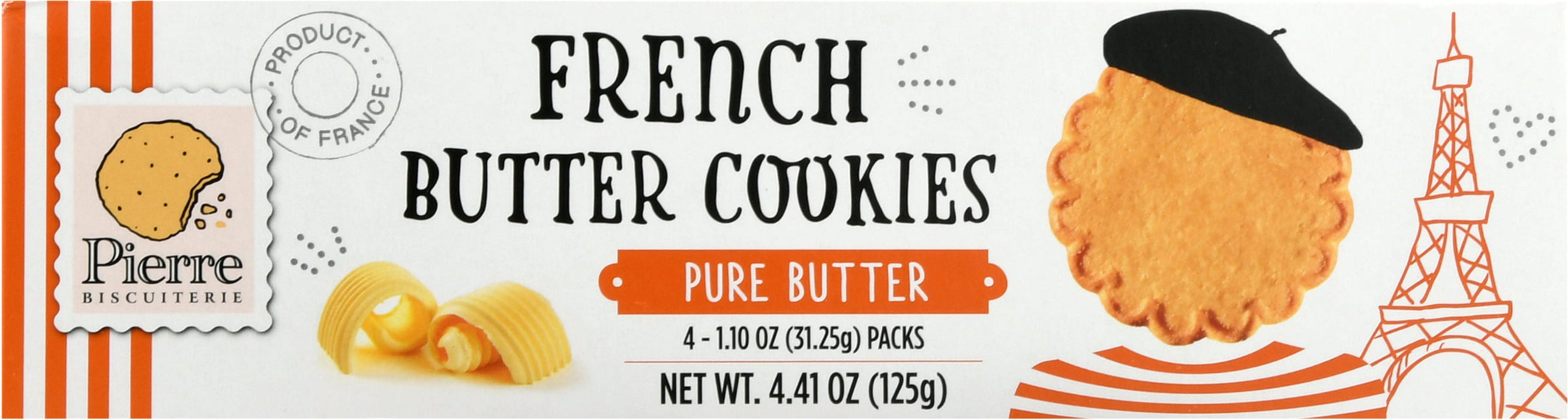 Pierre
BISCUITERIE

PRODUCT OF FRANCE

FRENCH
BUTTER COOKIES

PURE BUTTER

4 - 1.10 OZ (31.25g) PACKS

NET WT. 4.41 OZ (125g)